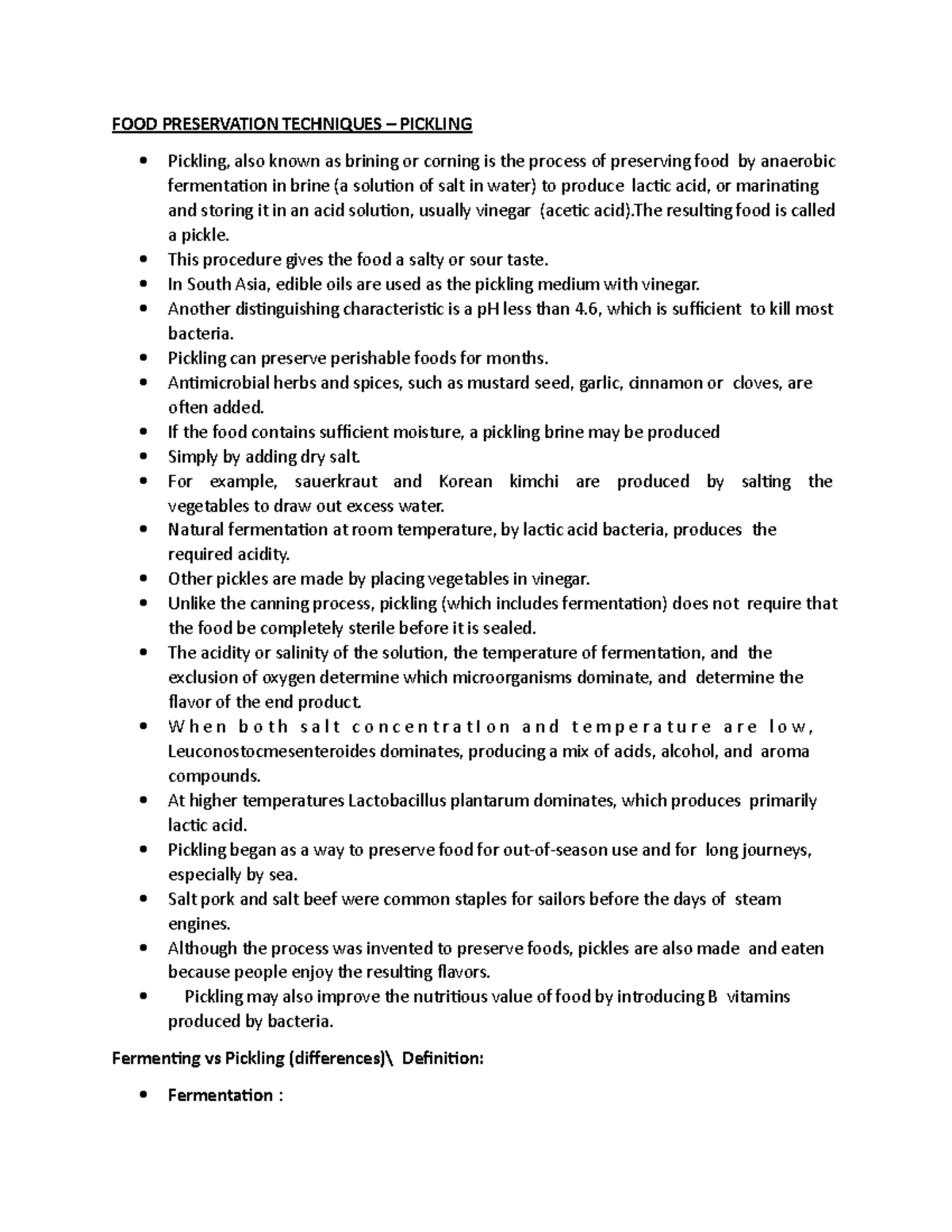 FOOD PRESERVATION TECHNIQUES – PICKLING

• Pickling, also known as brining or corning is the process of preserving food by anaerobic fermentation in brine (a solution of salt in water) to produce lactic acid, or marinating and storing it in an acid solution, usually vinegar (acetic acid).The resulting food is called a pickle.
• This procedure gives the food a salty or sour taste.
• In South Asia, edible oils are used as the pickling medium with vinegar.
• Another distinguishing characteristic is a pH less than 4.6, which is sufficient to kill most bacteria.
• Pickling can preserve perishable foods for months.
• Antimicrobial herbs and spices, such as mustard seed, garlic, cinnamon or cloves, are often added.
• If the food contains sufficient moisture, a pickling brine may be produced
• Simply by adding dry salt.
• For example, sauerkraut and Korean kimchi are produced by salting the vegetables to draw out excess water.
• Natural fermentation at room temperature, by lactic acid bacteria, produces the required acidity.
• Other pickles are made by placing vegetables in vinegar.
• Unlike the canning process, pickling (which includes fermentation) does not require that the food be completely sterile before it is sealed.
• The acidity or salinity of the solution, the temperature of fermentation, and the exclusion of oxygen determine which microorganisms dominate, and determine the flavor of the end product.
• When both salt concentratIon and temperature are low, Leuconostocmesenteroides dominates, producing a mix of acids, alcohol, and aroma compounds.
• At higher temperatures Lactobacillus plantarum dominates, which produces primarily lactic acid.
• Pickling began as a way to preserve food for out-of-season use and for long journeys, especially by sea.
• Salt pork and salt beef were common staples for sailors before the days of steam engines.
• Although the process was invented to preserve foods, pickles are also made and eaten because people enjoy the resulting flavors.
• Pickling may also improve the nutritious value of food by introducing B vitamins produced by bacteria.

Fermenting vs Pickling (differences)\ Definition:

• Fermentation :